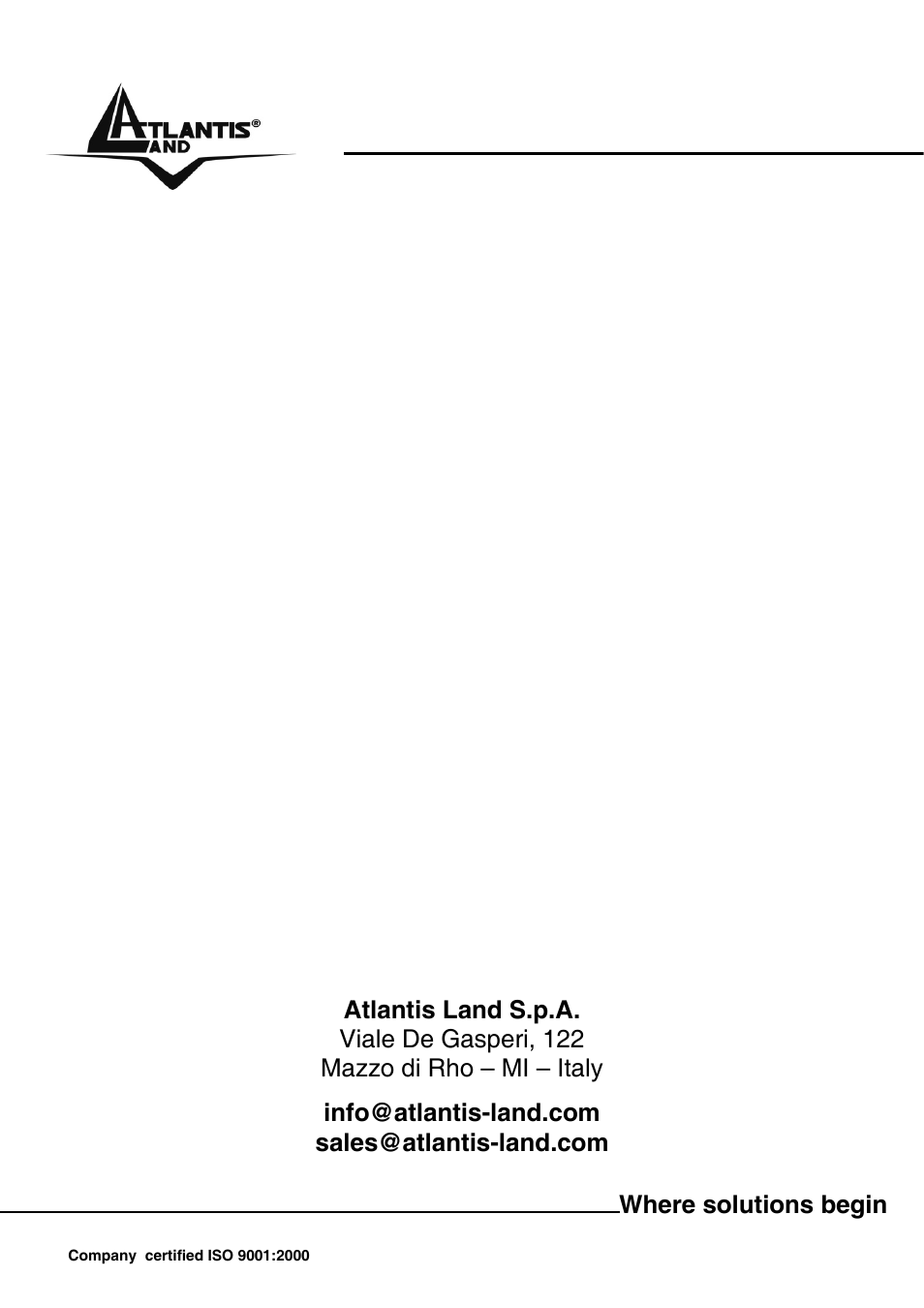 ATLANTIS® LAND

Atlantis Land S.p.A.
Viale De Gasperi, 122
Mazzo di Rho – MI – Italy

info@atlantis-land.com
sales@atlantis-land.com

Where solutions begin

Company certified ISO 9001:2000